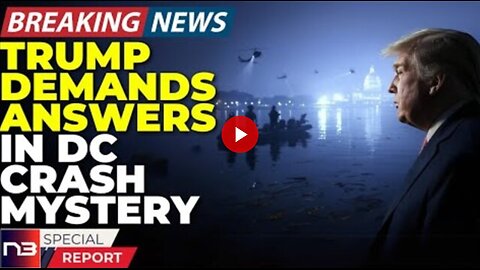 BREAKING NEWS
TRUMP DEMANDS ANSWERS IN DC CRASH MYSTERY
N3
SPECIAL
REPORT